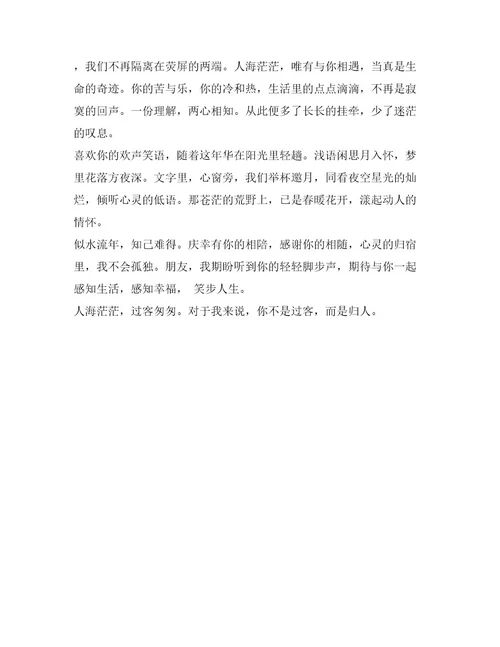 ，我们不再隔离在荧屏的两端。人海茫茫，唯有与你相遇，当真是生命的奇迹。你的苦与乐，你的冷和热，生活里的点点滴滴，不再是寂寞的回声。一份理解，两心相知。从此便多了长长的挂牵，少了迷茫的叹息。

喜欢你的欢声笑语，随着这年华在阳光里轻趟。浅语闲思月入怀，梦里花落方夜深。文字里，心窗旁，我们举杯邀月，同看夜空星光的灿烂，倾听心灵的低语。那苍茫的荒野上，已是春暖花开，漾起动人的情怀。

似水流年，知己难得。庆幸有你的相陪，感谢你的相随，心灵的归宿里，我不会孤独。朋友，我期盼听到你的轻轻脚步声，期待与你一起感知生活，感知幸福， 笑步人生。

人海茫茫，过客匆匆。对于我来说，你不是过客，而是归人。